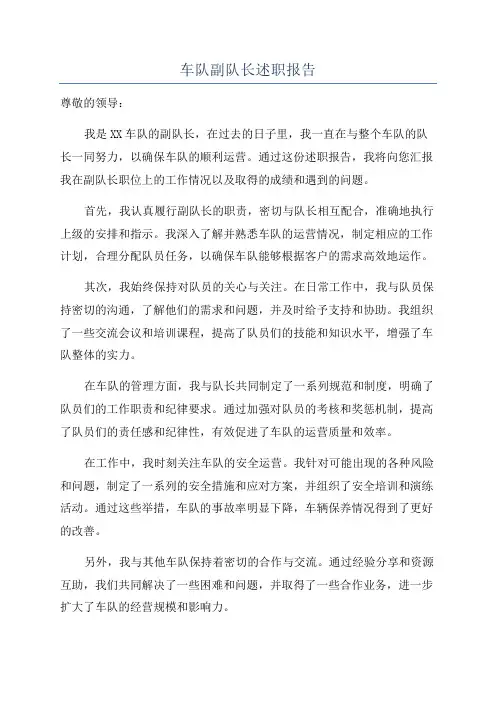 车队副队长述职报告

尊敬的领导：

我是XX车队的副队长，在过去的日子里，我一直在与整个车队的队长一同努力，以确保车队的顺利运营。通过这份述职报告，我将向您汇报我在副队长职位上的工作情况以及取得的成绩和遇到的问题。

首先，我认真履行副队长的职责，密切与队长相互配合，准确地执行上级的安排和指示。我深入了解并熟悉车队的运营情况，制定相应的工作计划，合理分配队员任务，以确保车队能够根据客户的需求高效地运作。

其次，我始终保持对队员的关心与关注。在日常工作中，我与队员保持密切的沟通，了解他们的需求和问题，并及时给予支持和协助。我组织了一些交流会议和培训课程，提高了队员们的技能和知识水平，增强了车队整体的实力。

在车队的管理方面，我与队长共同制定了一系列规范和制度，明确了队员们的工作职责和纪律要求。通过加强对队员的考核和奖惩机制，提高了队员们的责任感和纪律性，有效促进了车队的运营质量和效率。

在工作中，我时刻关注车队的安全运营。我针对可能出现的各种风险和问题，制定了一系列的安全措施和应对方案，并组织了安全培训和演练活动。通过这些举措，车队的事故率明显下降，车辆保养情况得到了更好的改善。

另外，我与其他车队保持着密切的合作与交流。通过经验分享和资源互助，我们共同解决了一些困难和问题，并取得了一些合作业务，进一步扩大了车队的经营规模和影响力。